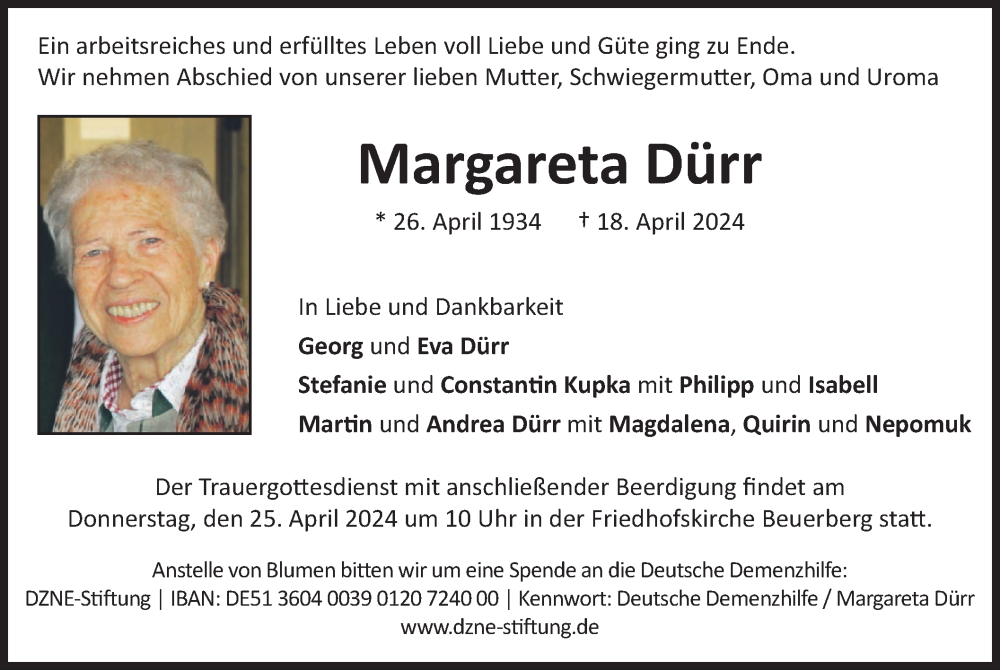 Ein arbeitsreiches und erfülltes Leben voll Liebe und Güte ging zu Ende.
Wir nehmen Abschied von unserer lieben Mutter, Schwiegermutter, Oma und Uroma

Margareta Dürr

* 26. April 1934 † 18. April 2024

In Liebe und Dankbarkeit
Georg und Eva Dürr
Stefanie und Constantin Kupka mit Philipp und Isabell
Martin und Andrea Dürr mit Magdalena, Quirin und Nepomuk

Der Trauergottesdienst mit anschließender Beerdigung findet am Donnerstag, den 25. April 2024 um 10 Uhr in der Friedhofskirche Beuerberg statt.

Anstelle von Blumen bitten wir um eine Spende an die Deutsche Demenzhilfe:
DZNE-Stiftung | IBAN: DE51 3604 0039 0120 7240 00 | Kennwort: Deutsche Demenzhilfe / Margareta Dürr
www.dzne-stiftung.de